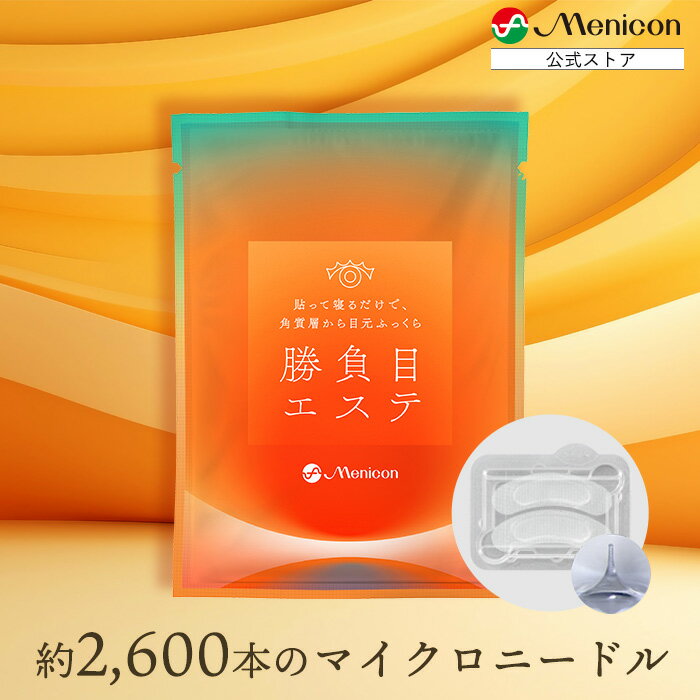 Menicon
公式ストア

貼って寝るだけで、
角質層から目元ふっくら

勝負目
エステ

Menicon

約2,600本のマイクロニードル